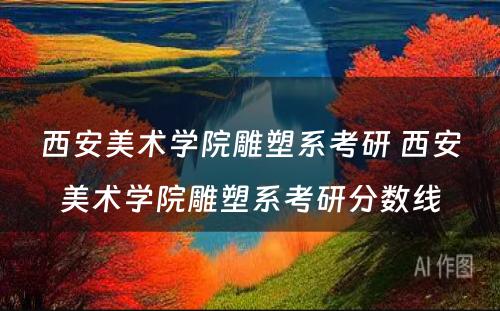 西安美术学院雕塑系考研 西安美术学院雕塑系考研分数线

AI 作图